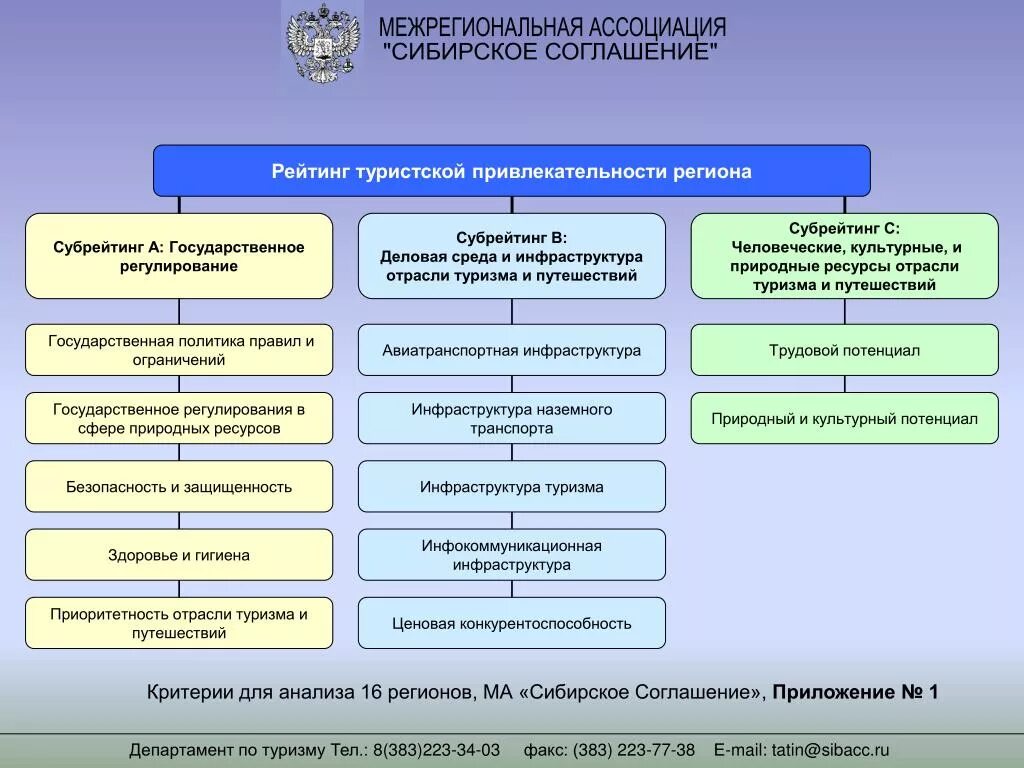 МЕЖРЕГИОНАЛЬНАЯ АССОЦИАЦИЯ "СИБИРСКОЕ СОГЛАШЕНИЕ"

Рейтинг туристской привлекательности региона

Субрейтинг А: Государственное регулирование

Государственная политика правил и ограничений

Государственное регулирования в сфере природных ресурсов

Безопасность и защищенность

Здоровье и гигиена

Приоритетность отрасли туризма и путешествий

Субрейтинг В: Деловая среда и инфраструктура отрасли туризма и путешествий

Авиатранспортная инфраструктура

Инфраструктура наземного транспорта

Инфраструктура туризма

Инфокоммуникационная инфраструктура

Ценовая конкурентоспособность

Субрейтинг С: Человеческие, культурные, и природные ресурсы отрасли туризма и путешествий

Трудовой потенциал

Природный и культурный потенциал

Критерии для анализа 16 регионов, МА «Сибирское Соглашение», Приложение № 1

Департамент по туризму Тел.: 8(383)223-34-03 факс: (383) 223-77-38 E-mail: tatin@sibacc.ru